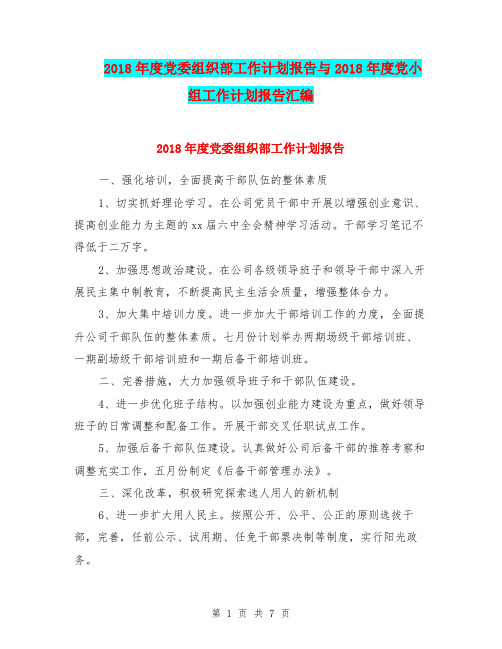 2018年度党委组织部工作计划报告与2018年度党小组工作计划报告汇编

2018年度党委组织部工作计划报告

一、强化培训，全面提高干部队伍的整体素质

1、切实抓好理论学习。在公司党员干部中开展以增强创业意识、提高创业能力为主题的xx届六中全会精神学习活动。干部学习笔记不得低于二万字。

2、加强思想政治建设。在公司各级领导班子和领导干部中深入开展民主集中制教育，不断提高民主生活会质量，增强整体合力。

3、加大集中培训力度。进一步加大干部培训工作的力度，全面提升公司干部队伍的整体素质。七月份计划举办两期场级干部培训班、一期副场级干部培训班和一期后备干部培训班。

二、完善措施，大力加强领导班子和干部队伍建设。

4、进一步优化班子结构。以加强创业能力建设为重点，做好领导班子的日常调整和配备工作。开展干部交叉任职试点工作。

5、加强后备干部队伍建设。认真做好公司后备干部的推荐考察和调整充实工作，五月份制定《后备干部管理办法》。

三、深化改革，积极研究探索选人用人的新机制

6、进一步扩大用人民主。按照公开、公平、公正的原则选拔干部，完善，任前公示、试用期、任免干部票决制等制度，实行阳光政务。

第 1 页 共 7 页